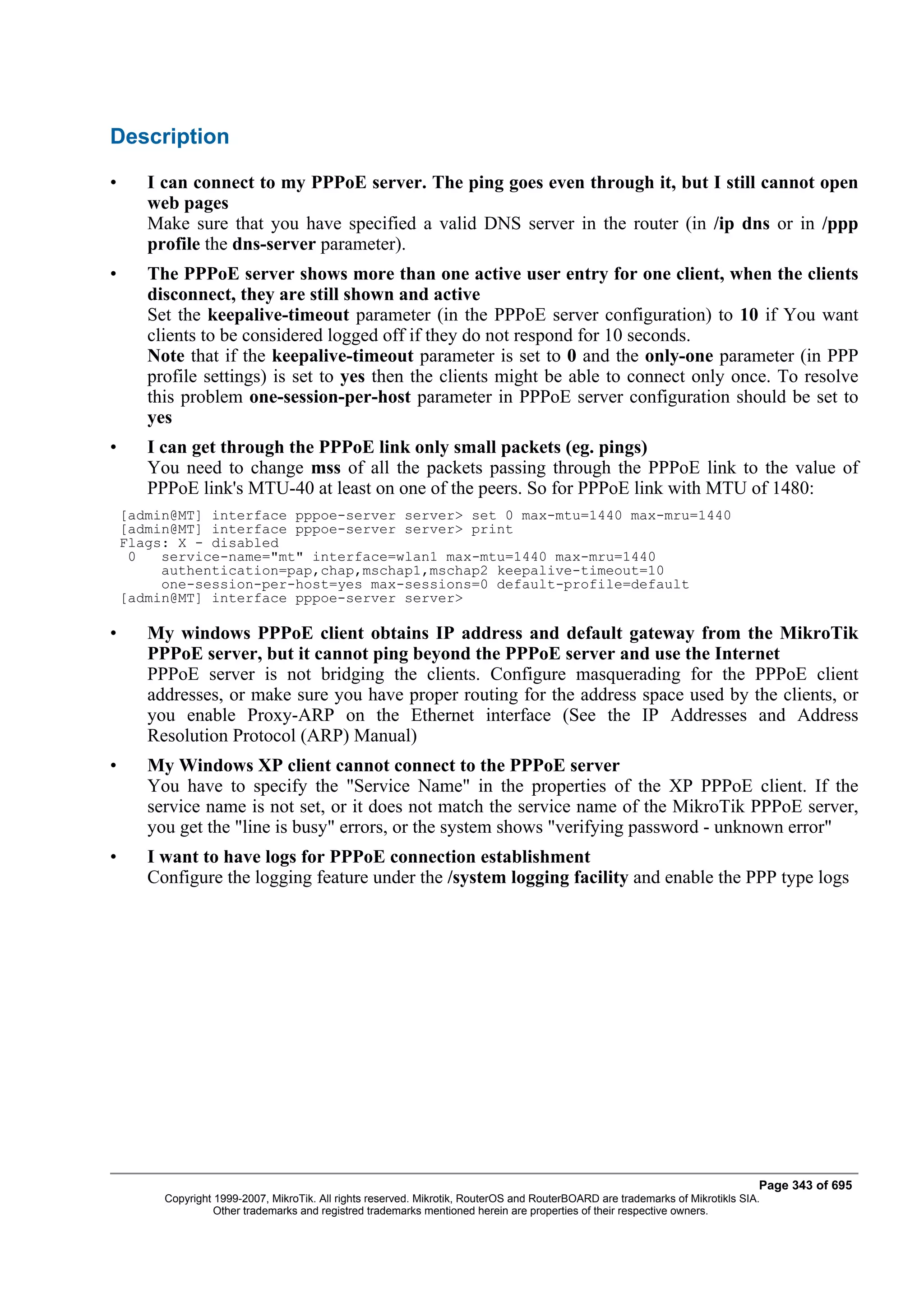 Description

• I can connect to my PPPoE server. The ping goes even through it, but I still cannot open web pages
Make sure that you have specified a valid DNS server in the router (in /ip dns or in /ppp profile the dns-server parameter).

• The PPPoE server shows more than one active user entry for one client, when the clients disconnect, they are still shown and active
Set the keepalive-timeout parameter (in the PPPoE server configuration) to 10 if You want clients to be considered logged off if they do not respond for 10 seconds.
Note that if the keepalive-timeout parameter is set to 0 and the only-one parameter (in PPP profile settings) is set to yes then the clients might be able to connect only once. To resolve this problem one-session-per-host parameter in PPPoE server configuration should be set to yes

• I can get through the PPPoE link only small packets (eg. pings)
You need to change mss of all the packets passing through the PPPoE link to the value of PPPoE link's MTU-40 at least on one of the peers. So for PPPoE link with MTU of 1480:

[admin@MT] interface pppoe-server server> set 0 max-mtu=1440 max-mru=1440
[admin@MT] interface pppoe-server server> print
Flags: X - disabled
 0   service-name="mt" interface=wlan1 max-mtu=1440 max-mru=1440
     authentication=pap,chap,mschap1,mschap2 keepalive-timeout=10
     one-session-per-host=yes max-sessions=0 default-profile=default
[admin@MT] interface pppoe-server server>

• My windows PPPoE client obtains IP address and default gateway from the MikroTik PPPoE server, but it cannot ping beyond the PPPoE server and use the Internet
PPPoE server is not bridging the clients. Configure masquerading for the PPPoE client addresses, or make sure you have proper routing for the address space used by the clients, or you enable Proxy-ARP on the Ethernet interface (See the IP Addresses and Address Resolution Protocol (ARP) Manual)

• My Windows XP client cannot connect to the PPPoE server
You have to specify the "Service Name" in the properties of the XP PPPoE client. If the service name is not set, or it does not match the service name of the MikroTik PPPoE server, you get the "line is busy" errors, or the system shows "verifying password - unknown error"

• I want to have logs for PPPoE connection establishment
Configure the logging feature under the /system logging facility and enable the PPP type logs

Page 343 of 695
Copyright 1999-2007, MikroTik. All rights reserved. Mikrotik, RouterOS and RouterBOARD are trademarks of Mikrotikls SIA.
Other trademarks and registred trademarks mentioned herein are properties of their respective owners.